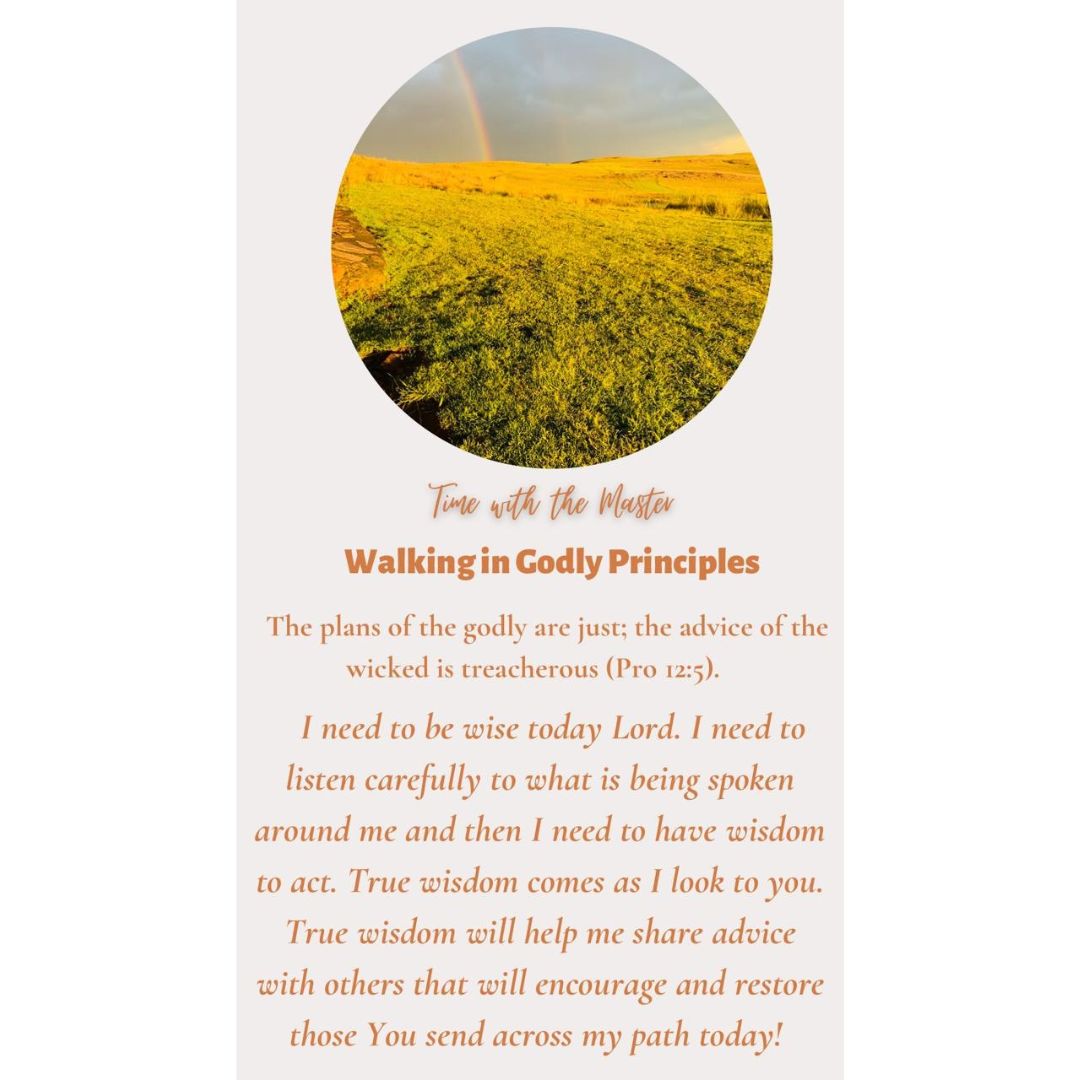 Time with the Master

Walking in Godly Principles

The plans of the godly are just; the advice of the wicked is treacherous (Pro 12:5).

I need to be wise today Lord. I need to listen carefully to what is being spoken around me and then I need to have wisdom to act. True wisdom comes as I look to you. True wisdom will help me share advice with others that will encourage and restore those You send across my path today!